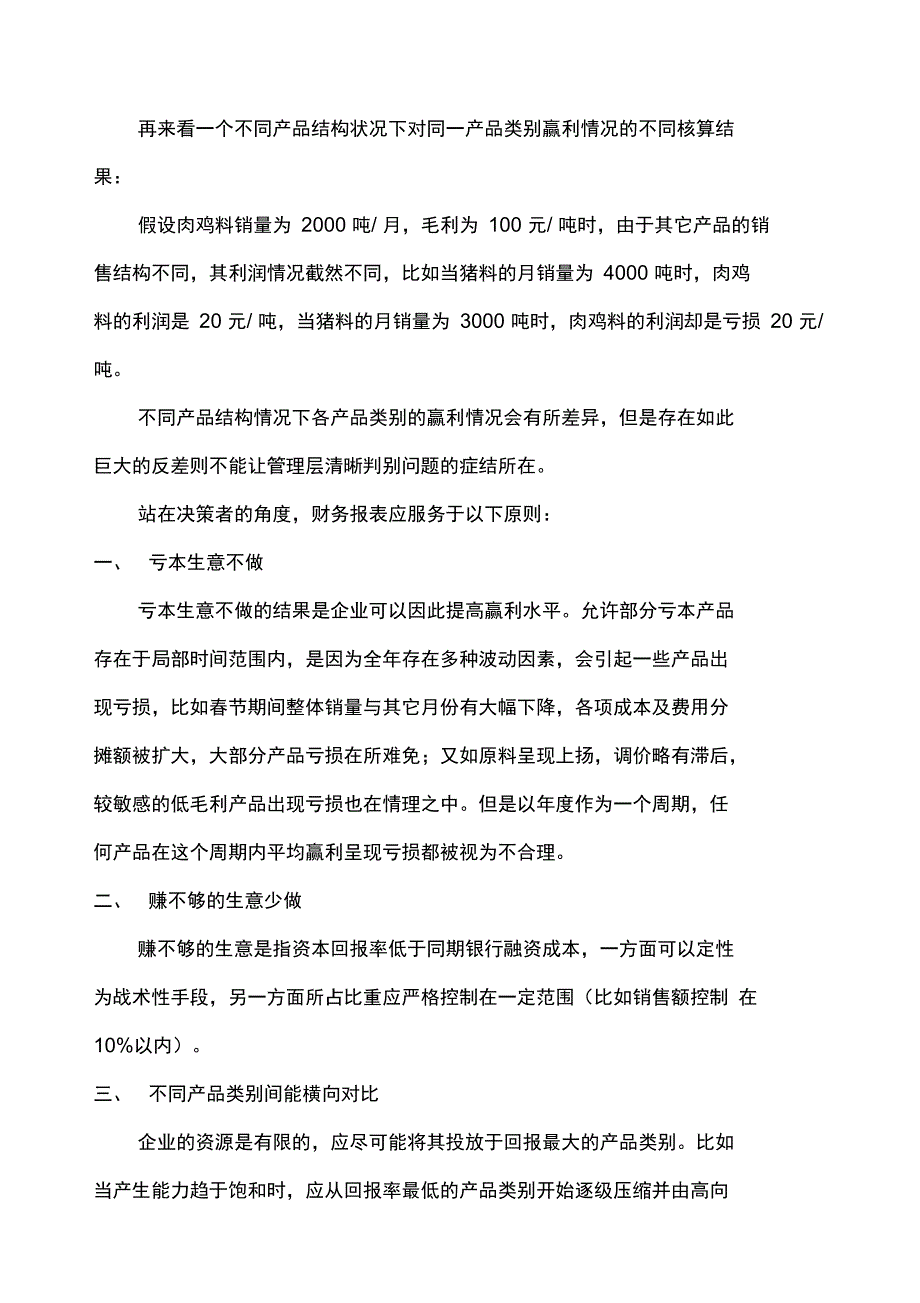 再来看一个不同产品结构状况下对同一产品类别赢利情况的不同核算结果：

假设肉鸡料销量为 2000 吨/ 月，毛利为 100 元/ 吨时，由于其它产品的销售结构不同，其利润情况截然不同，比如当猪料的月销量为 4000 吨时，肉鸡料的利润是 20 元/ 吨，当猪料的月销量为 3000 吨时，肉鸡料的利润却是亏损 20 元/ 吨。

不同产品结构情况下各产品类别的赢利情况会有所差异，但是存在如此巨大的反差则不能让管理层清晰判别问题的症结所在。

站在决策者的角度，财务报表应服务于以下原则：

一、 亏本生意不做

亏本生意不做的结果是企业可以因此提高赢利水平。允许部分亏本产品存在于局部时间范围内，是因为全年存在多种波动因素，会引起一些产品出现亏损，比如春节期间整体销量与其它月份有大幅下降，各项成本及费用分摊额被扩大，大部分产品亏损在所难免；又如原料呈现上扬，调价略有滞后，较敏感的低毛利产品出现亏损也在情理之中。但是以年度作为一个周期，任何产品在这个周期内平均赢利呈现亏损都被视为不合理。

二、 赚不够的生意少做

赚不够的生意是指资本回报率低于同期银行融资成本，一方面可以定性为战术性手段，另一方面所占比重应严格控制在一定范围（比如销售额控制 在 10%以内）。

三、 不同产品类别间能横向对比

企业的资源是有限的，应尽可能将其投放于回报最大的产品类别。比如当产生能力趋于饱和时，应从回报率最低的产品类别开始逐级压缩并由高向